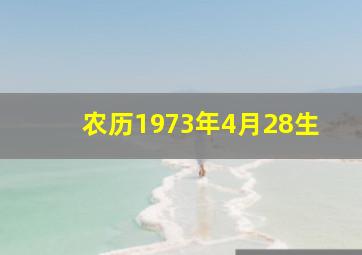 农历1973年4月28生